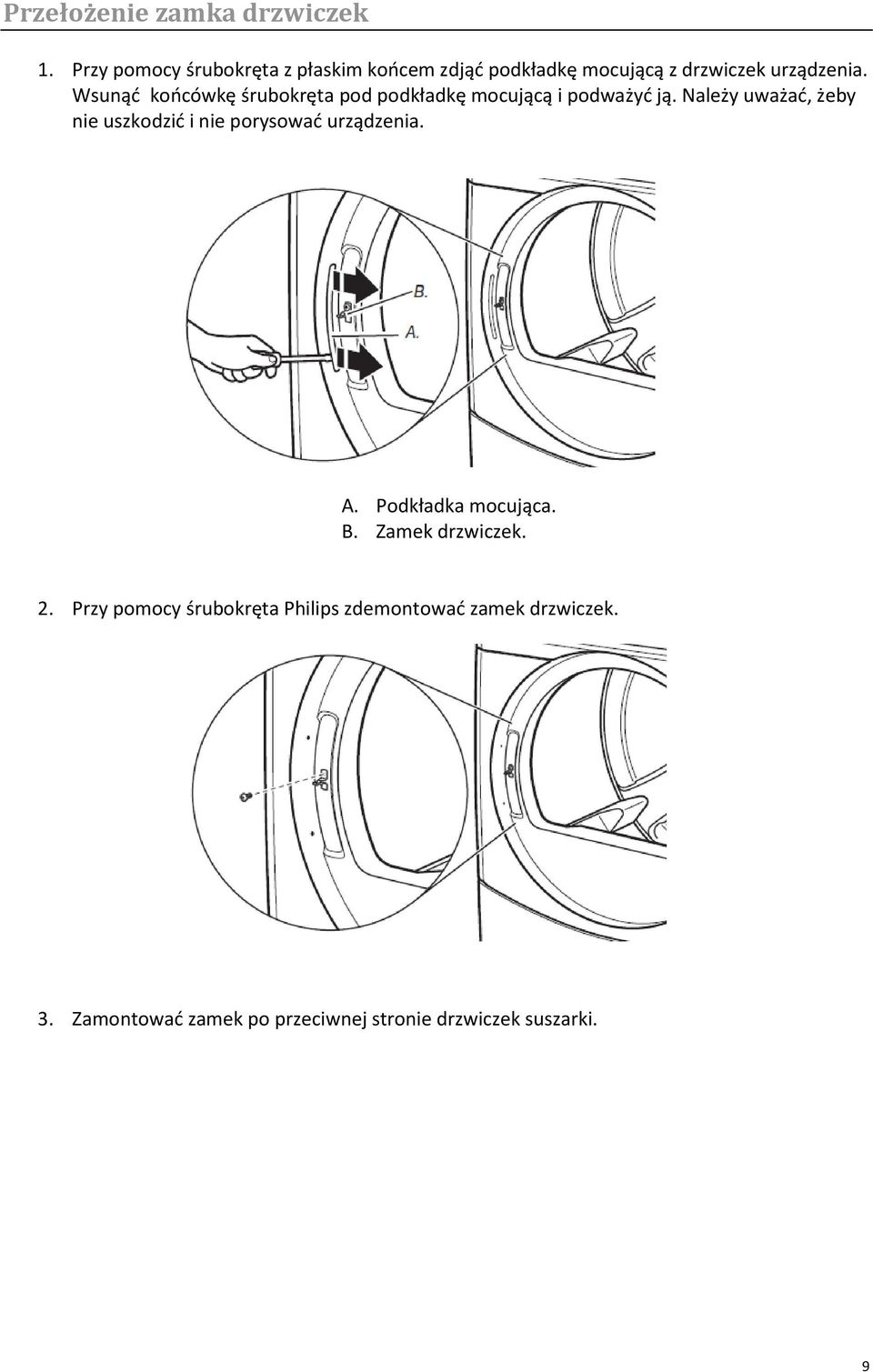 Przełożenie zamka drzwiczek

1. Przy pomocy śrubokręta z płaskim końcem zdjąć podkładkę mocującą z drzwiczek urządzenia. Wsunąć końcówkę śrubokręta pod podkładkę mocującą i podważyć ją. Należy uważać, żeby nie uszkodzić i nie porysować urządzenia.

B.
A.

A. Podkładka mocująca.
B. Zamek drzwiczek.

2. Przy pomocy śrubokręta Philips zdemontować zamek drzwiczek.

3. Zamontować zamek po przeciwnej stronie drzwiczek suszarki.

9